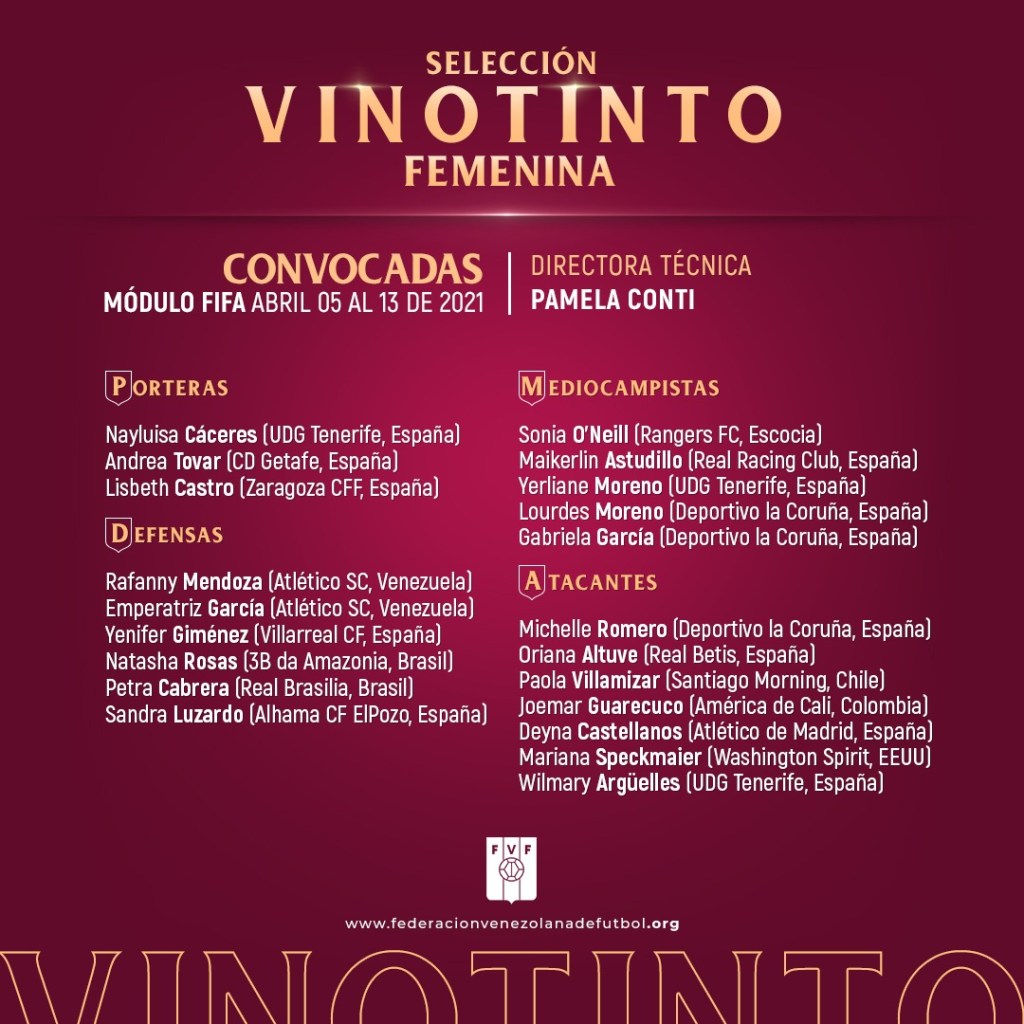 SELECCIÓN
VINOTINTO
FEMENINA

CONVOCADAS
MÓDULO FIFA ABRIL 05 AL 13 DE 2021

DIRECTORA TÉCNICA
PAMELA CONTI

PORTERAS

Nayluisa Cáceres (UDG Tenerife, España)
Andrea Tovar (CD Getafe, España)
Lisbeth Castro (Zaragoza CFF, España)

DEFENSAS

Rafanny Mendoza (Atlético SC, Venezuela)
Emperatriz García (Atlético SC, Venezuela)
Yenifer Giménez (Villarreal CF, España)
Natasha Rosas (3B da Amazonia, Brasil)
Petra Cabrera (Real Brasilia, Brasil)
Sandra Luzardo (Alhama CF ElPozo, España)

MEDIOCAMPISTAS

Sonia O'Neill (Rangers FC, Escocia)
Maikerlin Astudillo (Real Racing Club, España)
Yerliane Moreno (UDG Tenerife, España)
Lourdes Moreno (Deportivo la Coruña, España)
Gabriela García (Deportivo la Coruña, España)

ATACANTES

Michelle Romero (Deportivo la Coruña, España)
Oriana Altuve (Real Betis, España)
Paola Villamizar (Santiago Morning, Chile)
Joemar Guarecuco (América de Cali, Colombia)
Deyna Castellanos (Atlético de Madrid, España)
Mariana Speckmaier (Washington Spirit, EEUU)
Wilmary Argüelles (UDG Tenerife, España)

FVF

www.federacionvenezolanadefutbol.org

VINOTINTO